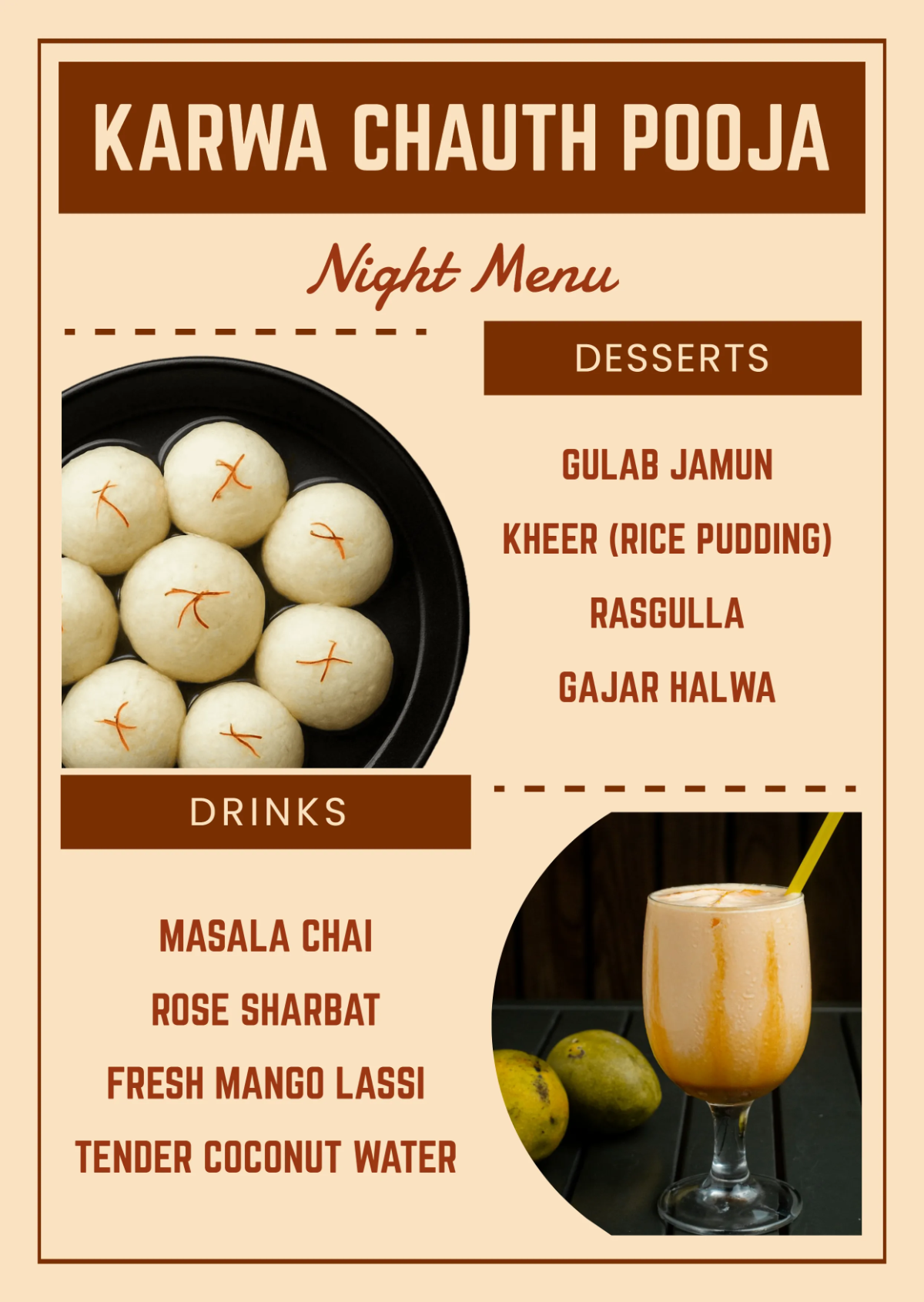 KARWA CHAUTH POOJA

Night Menu

DESSERTS

GULAB JAMUN

KHEER (RICE PUDDING)

RASGULLA

GAJAR HALWA

DRINKS

MASALA CHAI

ROSE SHARBAT

FRESH MANGO LASSI

TENDER COCONUT WATER